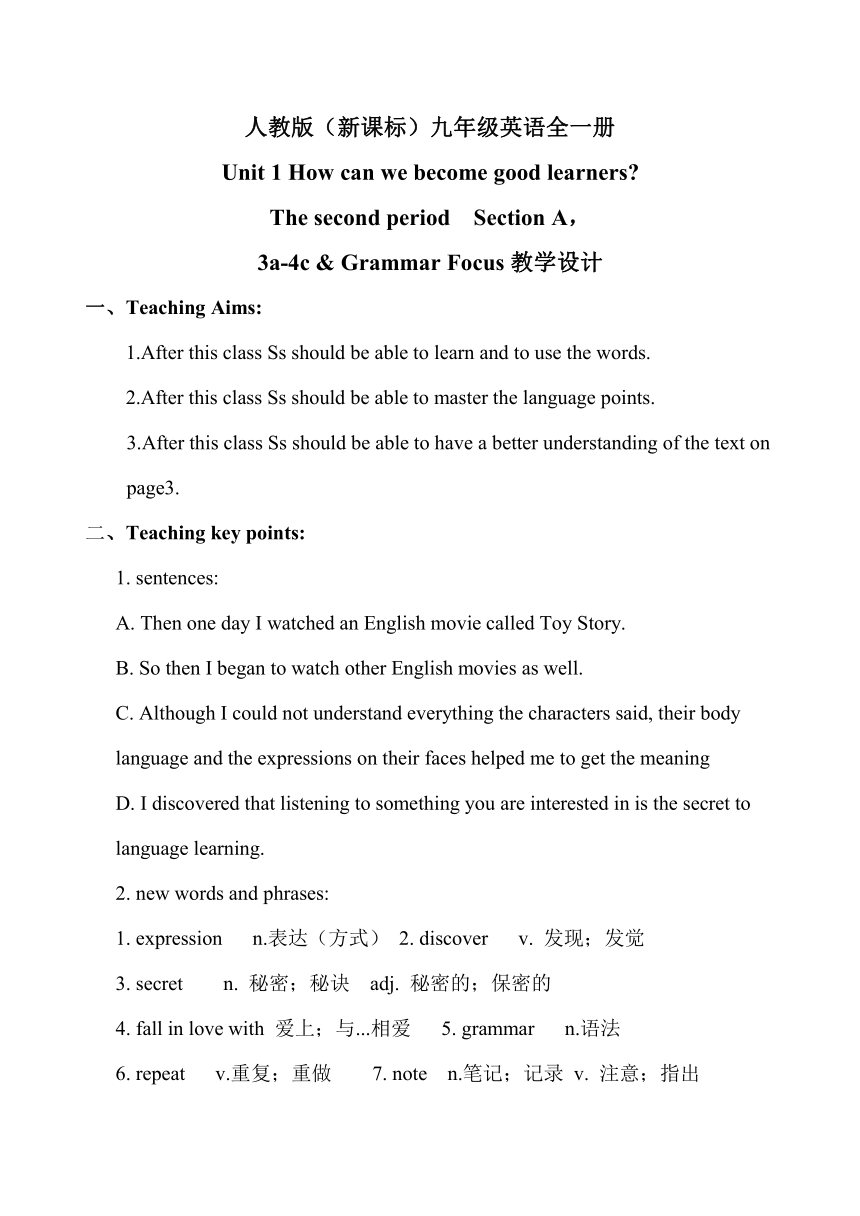 人教版（新课标）九年级英语全一册

Unit 1 How can we become good learners?

The second period Section A，

3a-4c & Grammar Focus 教学设计

一、Teaching Aims:

1.After this class Ss should be able to learn and to use the words.

2.After this class Ss should be able to master the language points.

3.After this class Ss should be able to have a better understanding of the text on page3.

二、Teaching key points:

1. sentences:

A. Then one day I watched an English movie called Toy Story.

B. So then I began to watch other English movies as well.

C. Although I could not understand everything the characters said, their body language and the expressions on their faces helped me to get the meaning

D. I discovered that listening to something you are interested in is the secret to language learning.

2. new words and phrases:

1. expression n.表达（方式） 2. discover v. 发现；发觉

3. secret n. 秘密；秘诀 adj. 秘密的；保密的

4. fall in love with 爱上；与...相爱 5. grammar n.语法

6. repeat v.重复；重做 7. note n.笔记；记录 v. 注意；指出